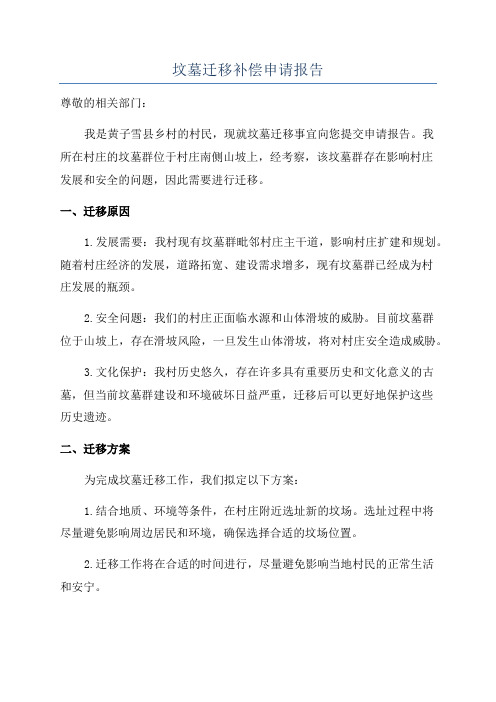 坟墓迁移补偿申请报告

尊敬的相关部门：

我是黄子雪县乡村的村民，现就坟墓迁移事宜向您提交申请报告。我所在村庄的坟墓群位于村庄南侧山坡上，经考察，该坟墓群存在影响村庄发展和安全的问题，因此需要进行迁移。

一、迁移原因

1.发展需要：我村现有坟墓群毗邻村庄主干道，影响村庄扩建和规划。随着村庄经济的发展，道路拓宽、建设需求增多，现有坟墓群已经成为村庄发展的瓶颈。

2.安全问题：我们的村庄正面临水源和山体滑坡的威胁。目前坟墓群位于山坡上，存在滑坡风险，一旦发生山体滑坡，将对村庄安全造成威胁。

3.文化保护：我村历史悠久，存在许多具有重要历史和文化意义的古墓，但当前坟墓群建设和环境破坏日益严重，迁移后可以更好地保护这些历史遗迹。

二、迁移方案

为完成坟墓迁移工作，我们拟定以下方案：

1.结合地质、环境等条件，在村庄附近选址新的坟场。选址过程中将尽量避免影响周边居民和环境，确保选择合适的坟场位置。

2.迁移工作将在合适的时间进行，尽量避免影响当地村民的正常生活和安宁。